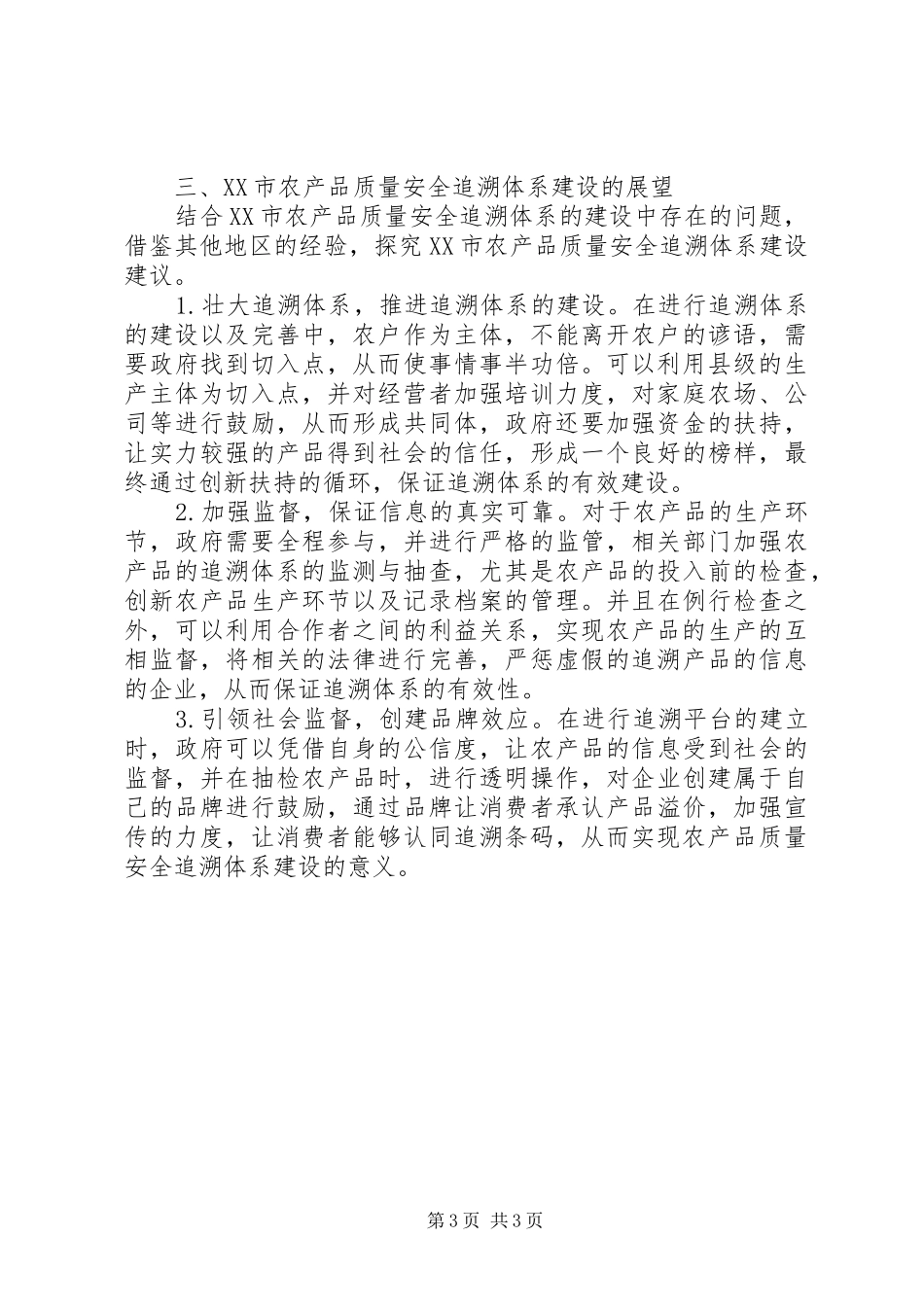 三、XX市农产品质量安全追溯体系建设的展望

结合XX市农产品质量安全追溯体系的建设中存在的问题，借鉴其他地区的经验，探究XX市农产品质量安全追溯体系建设建议。

1.壮大追溯体系，推进追溯体系的建设。在进行追溯体系的建设以及完善中，农户作为主体，不能离开农户的谚语，需要政府找到切入点，从而使事情事半功倍。可以利用县级的生产主体为切入点，并对经营者加强培训力度，对家庭农场、公司等进行鼓励，从而形成共同体，政府还要加强资金的扶持，让实力较强的产品得到社会的信任，形成一个良好的榜样，最终通过创新扶持的循环，保证追溯体系的有效建设。

2.加强监督，保证信息的真实可靠。对于农产品的生产环节，政府需要全程参与，并进行严格的监管，相关部门加强农产品的追溯体系的监测与抽查，尤其是农产品的投入前的检查，创新农产品生产环节以及记录档案的管理。并且在例行检查之外，可以利用合作者之间的利益关系，实现农产品的生产的互相监督，将相关的法律进行完善，严惩虚假的追溯产品的信息的企业，从而保证追溯体系的有效性。

3.引领社会监督，创建品牌效应。在进行追溯平台的建立时，政府可以凭借自身的公信度，让农产品的信息受到社会的监督，并在抽检农产品时，进行透明操作，对企业创建属于自己的品牌进行鼓励，通过品牌让消费者承认产品溢价，加强宣传的力度，让消费者能够认同追溯条码，从而实现农产品质量安全追溯体系建设的意义。

第3页 共3页